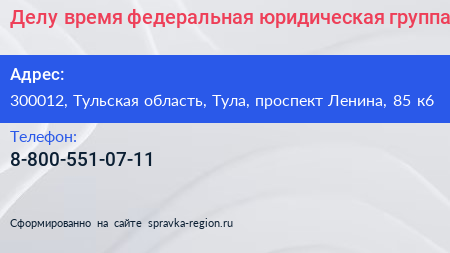 Делу время федеральная юридическая группа

Адрес:
300012, Тульская область, Тула, проспект Ленина, 85 к6

Телефон:
8-800-551-07-11

Сформированно на сайте spravka-region.ru